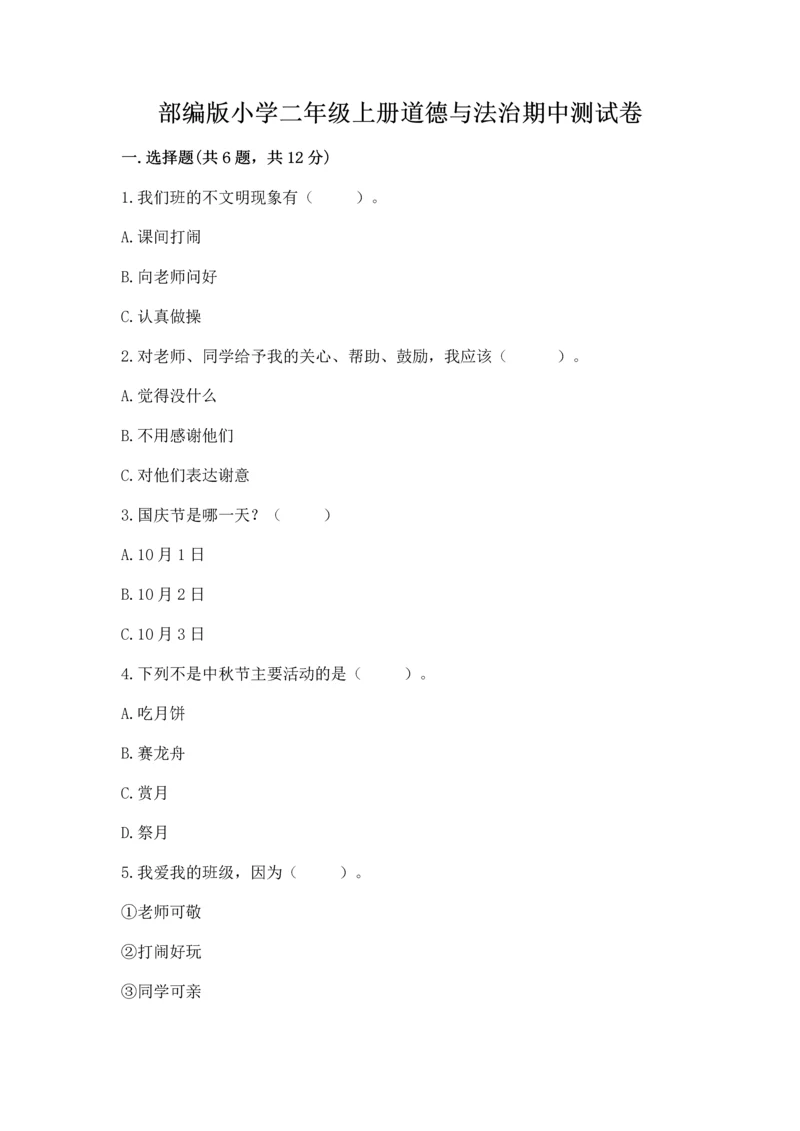 部编版小学二年级上册道德与法治期中测试卷

一.选择题(共6题，共12分)

1.我们班的不文明现象有（　　）。

A.课间打闹

B.向老师问好

C.认真做操

2.对老师、同学给予我的关心、帮助、鼓励，我应该（　　）。

A.觉得没什么

B.不用感谢他们

C.对他们表达谢意

3.国庆节是哪一天？（　　）

A.10月1日

B.10月2日

C.10月3日

4.下列不是中秋节主要活动的是（　　）。

A.吃月饼

B.赛龙舟

C.赏月

D.祭月

5.我爱我的班级，因为（　　）。

①老师可敬

②打闹好玩

③同学可亲